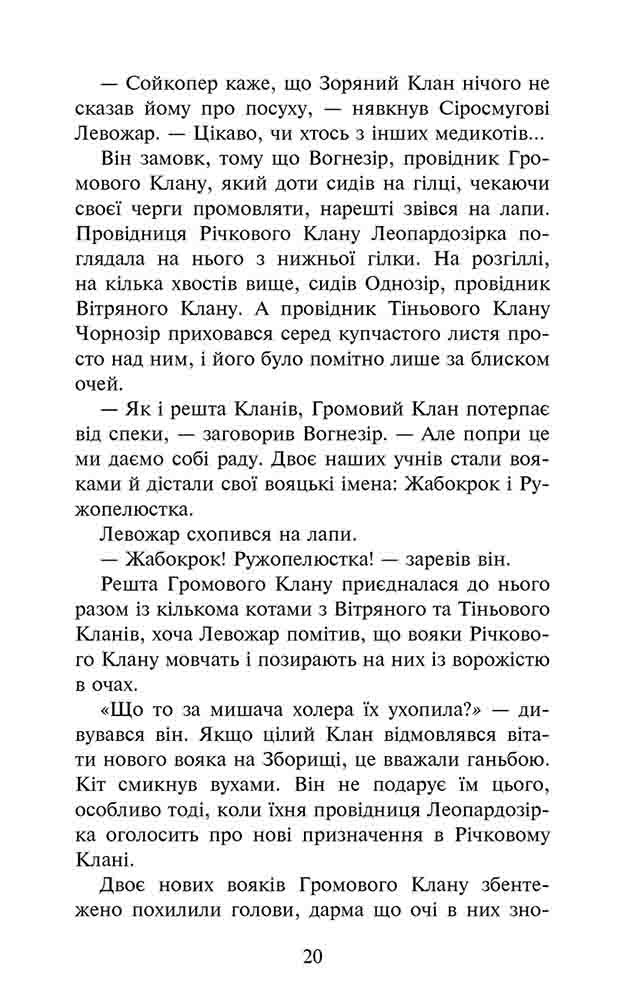 — Сойкопер каже, що Зоряний Клан нічого не сказав йому про посуху, — нявкнув Сіросмугові Левожар. — Цікаво, чи хтось з інших медикотів...

Він замовк, тому що Вогнезір, провідник Громового Клану, який доти сидів на гілці, чекаючи своєї черги промовляти, нарешті звівся на лапи. Провідниця Річкового Клану Леопардозірка поглядала на нього з нижньої гілки. На розгіллі, на кілька хвостів вище, сидів Однозір, провідник Вітряного Клану. А провідник Тіньового Клану Чорнозір приховався серед купчастого листя просто над ним, і його було помітно лише за блиском очей.

— Як і решта Кланів, Громовий Клан потерпає від спеки, — заговорив Вогнезір. — Але попри це ми даємо собі раду. Двоє наших учнів стали вояками й дістали свої вояцькі імена: Жабокрок і Ружопелюстка.

Левожар схопився на лапи.

— Жабокрок! Ружопелюстка! — заревів він.

Решта Громового Клану приєдналася до нього разом із кількома котами з Вітряного та Тіньового Кланів, хоча Левожар помітив, що вояки Річкового Клану мовчать і позирають на них із ворожістю в очах.

«Що то за мишача холера їх ухопила?» — дивувався він. Якщо цілий Клан відмовлявся вітати нового вояка на Зборищі, це вважали ганьбою. Кіт смикнув вухами. Він не подарує їм цього, особливо тоді, коли їхня провідниця Леопардозірка оголосить про нові призначення в Річковому Клані.

Двоє нових вояків Громового Клану збентежено похилили голови, дарма що очі в них зно-

20